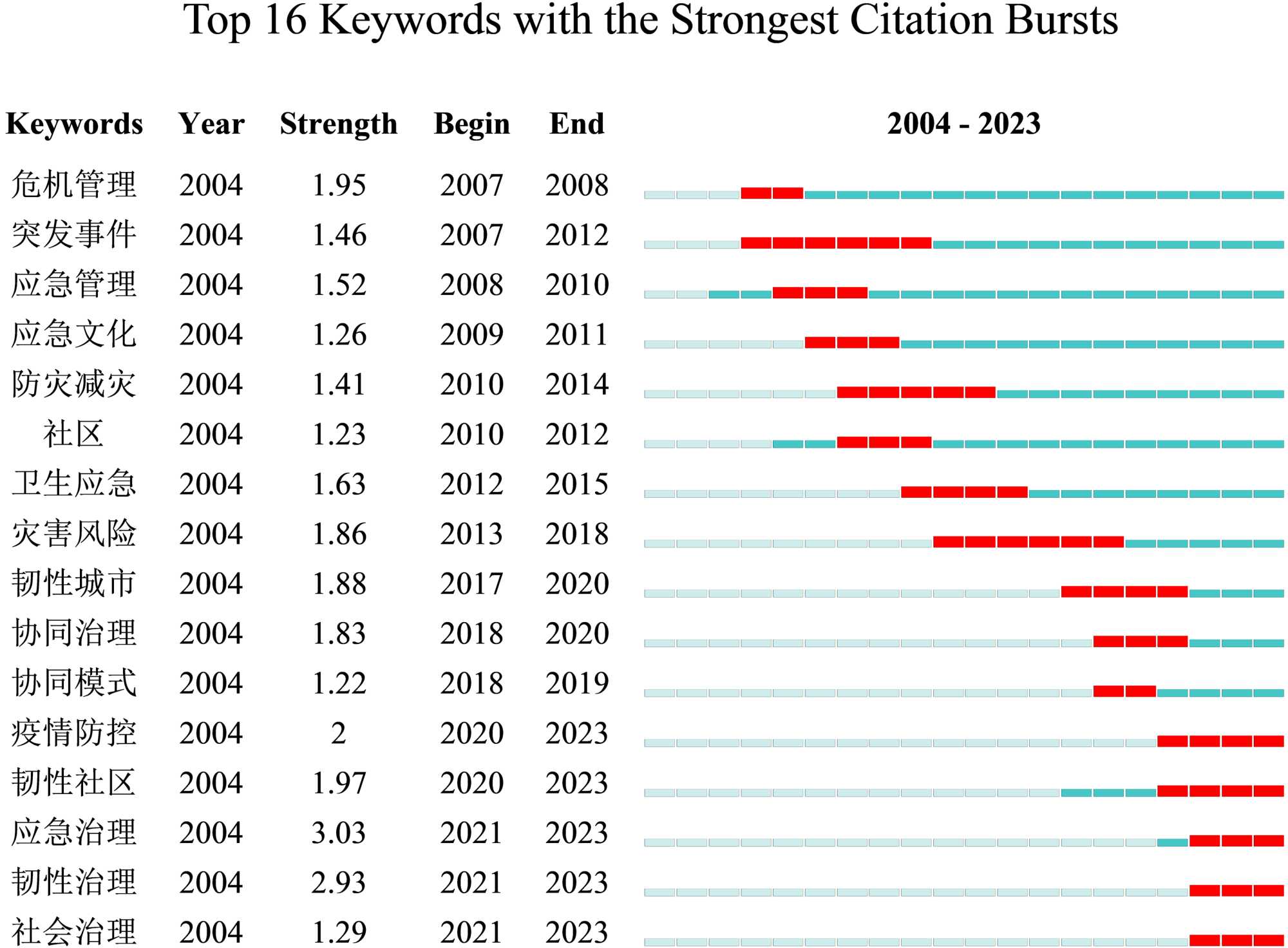 Top 16 Keywords with the Strongest Citation Bursts

| Keywords | Year | Strength | Begin | End | 2004 - 2023 |
|---|---|---|---|---|---|
| 危机管理 | 2004 | 1.95 | 2007 | 2008 | |
| 突发事件 | 2004 | 1.46 | 2007 | 2012 | |
| 应急管理 | 2004 | 1.52 | 2008 | 2010 | |
| 应急文化 | 2004 | 1.26 | 2009 | 2011 | |
| 防灾减灾 | 2004 | 1.41 | 2010 | 2014 | |
| 社区 | 2004 | 1.23 | 2010 | 2012 | |
| 卫生应急 | 2004 | 1.63 | 2012 | 2015 | |
| 灾害风险 | 2004 | 1.86 | 2013 | 2018 | |
| 韧性城市 | 2004 | 1.88 | 2017 | 2020 | |
| 协同治理 | 2004 | 1.83 | 2018 | 2020 | |
| 协同模式 | 2004 | 1.22 | 2018 | 2019 | |
| 疫情防控 | 2004 | 2 | 2020 | 2023 | |
| 韧性社区 | 2004 | 1.97 | 2020 | 2023 | |
| 应急治理 | 2004 | 3.03 | 2021 | 2023 | |
| 韧性治理 | 2004 | 2.93 | 2021 | 2023 | |
| 社会治理 | 2004 | 1.29 | 2021 | 2023 | |